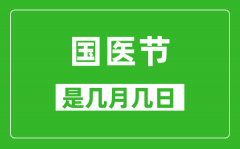 国医节

是几月几日